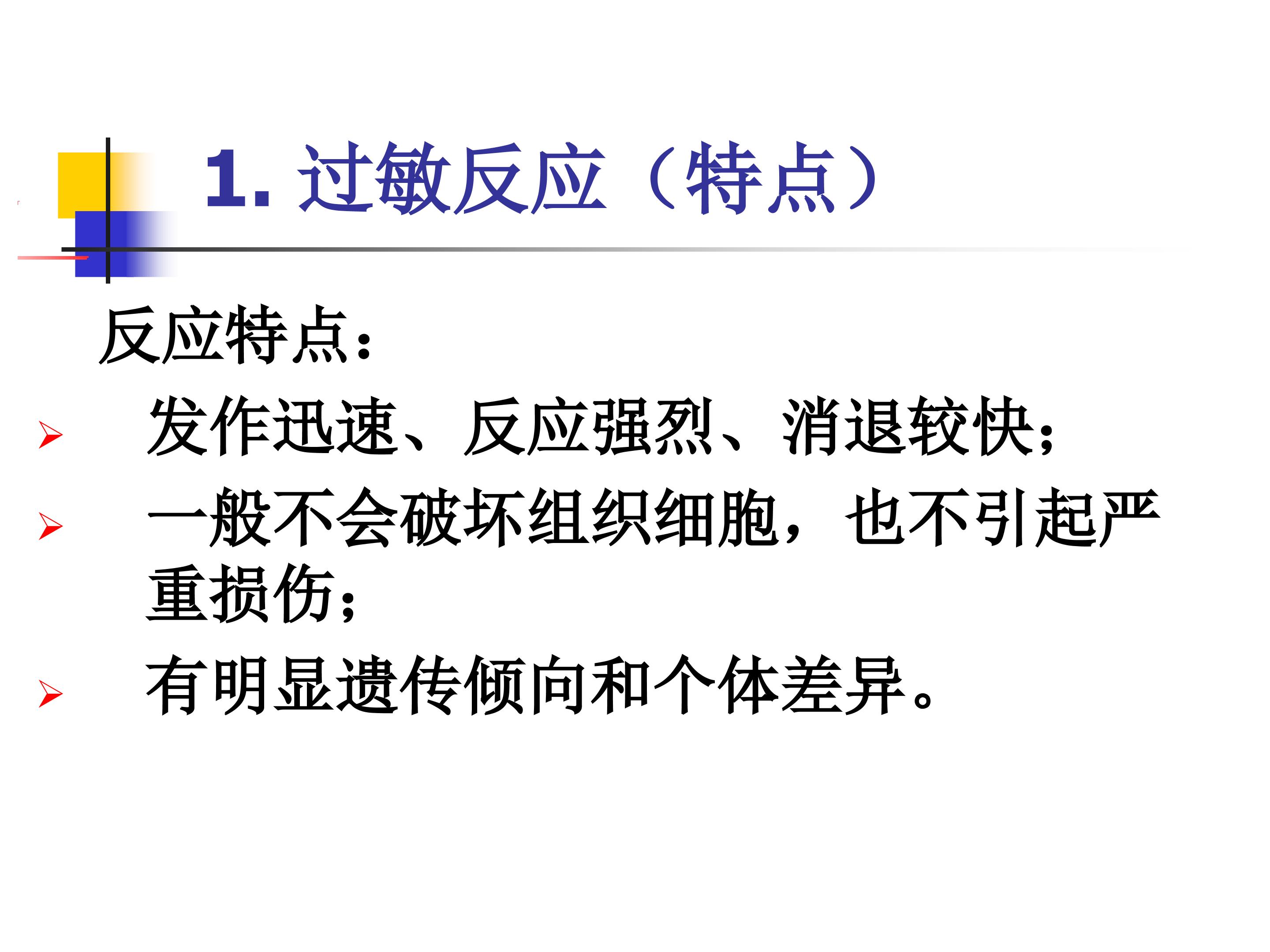 1.过敏反应（特点）

反应特点：

➢ 发作迅速、反应强烈、消退较快；

➢ 一般不会破坏组织细胞，也不引起严重损伤；

➢ 有明显遗传倾向和个体差异。